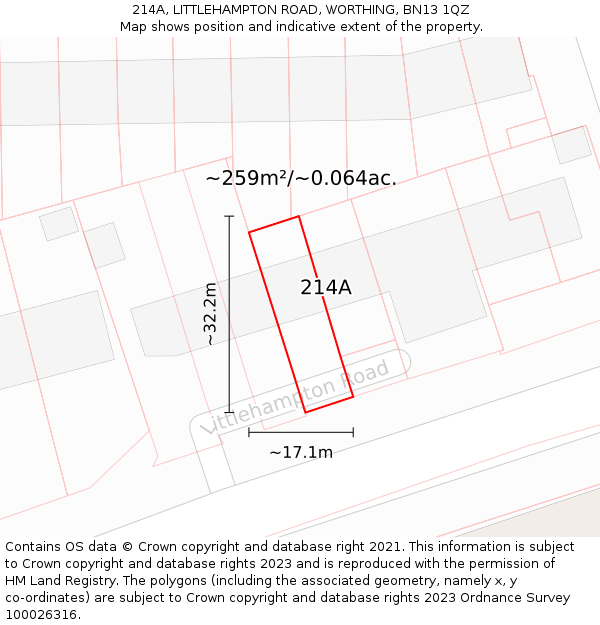 214A, LITTLEHAMPTON ROAD, WORTHING, BN13 1QZ
Map shows position and indicative extent of the property.

~259m²/~0.064ac.

~32.2m

214A

Littlehampton Road

~17.1m

Contains OS data © Crown copyright and database right 2021. This information is subject to Crown copyright and database rights 2023 and is reproduced with the permission of HM Land Registry. The polygons (including the associated geometry, namely x, y co-ordinates) are subject to Crown copyright and database rights 2023 Ordnance Survey 100026316.